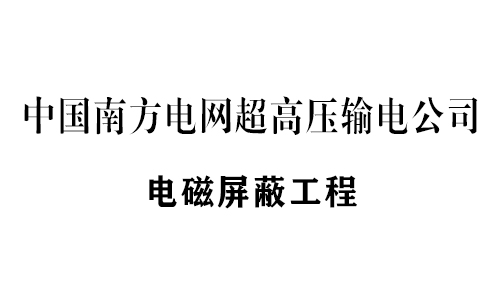 中国南方电网超高压输电公司

电磁屏蔽工程